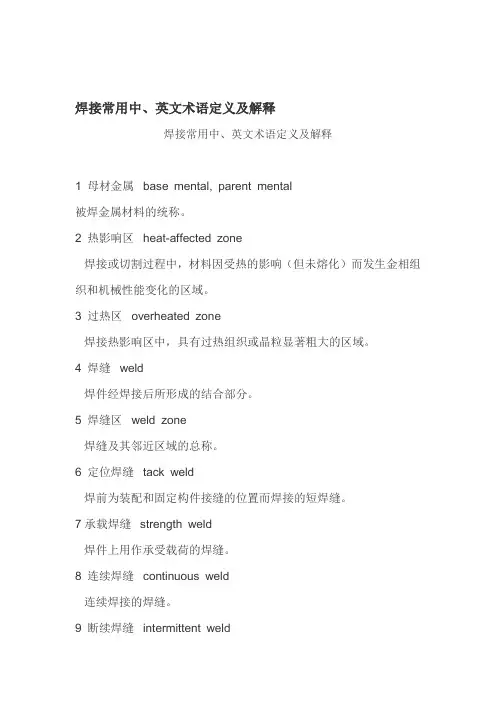 焊接常用中、英文术语定义及解释

焊接常用中、英文术语定义及解释

1 母材金属 base mental, parent mental

被焊金属材料的统称。

2 热影响区 heat-affected zone

焊接或切割过程中，材料因受热的影响（但未熔化）而发生金相组织和机械性能变化的区域。

3 过热区 overheated zone

焊接热影响区中，具有过热组织或晶粒显著粗大的区域。

4 焊缝 weld

焊件经焊接后所形成的结合部分。

5 焊缝区 weld zone

焊缝及其邻近区域的总称。

6 定位焊缝 tack weld

焊前为装配和固定构件接缝的位置而焊接的短焊缝。

7 承载焊缝 strength weld

焊件上用作承受载荷的焊缝。

8 连续焊缝 continuous weld

连续焊接的焊缝。

9 断续焊缝 intermittent weld